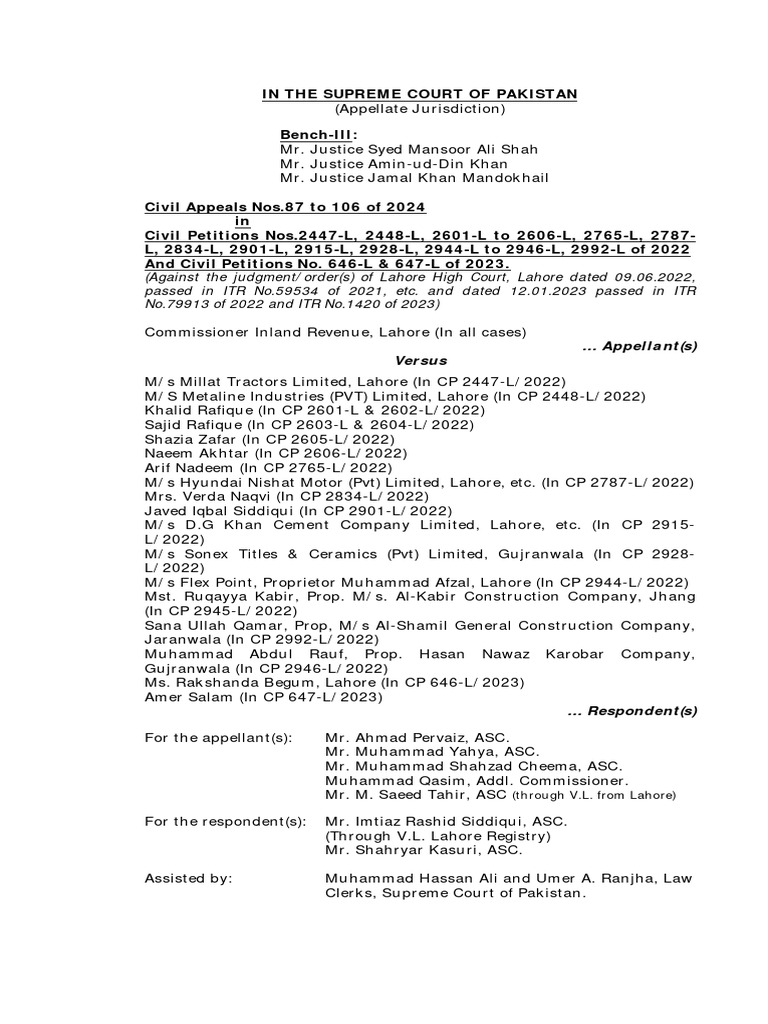 IN THE SUPREME COURT OF PAKISTAN
(Appellate Jurisdiction)

Bench-III:
Mr. Justice Syed Mansoor Ali Shah
Mr. Justice Amin-ud-Din Khan
Mr. Justice Jamal Khan Mandokhail

Civil Appeals Nos.87 to 106 of 2024
in
Civil Petitions Nos.2447-L, 2448-L, 2601-L to 2606-L, 2765-L, 2787-L, 2834-L, 2901-L, 2915-L, 2928-L, 2944-L to 2946-L, 2992-L of 2022 And Civil Petitions No. 646-L & 647-L of 2023.
(Against the judgment/order(s) of Lahore High Court, Lahore dated 09.06.2022, passed in ITR No.59534 of 2021, etc. and dated 12.01.2023 passed in ITR No.79913 of 2022 and ITR No.1420 of 2023)

Commissioner Inland Revenue, Lahore (In all cases)
... Appellant(s)
Versus
M/s Millat Tractors Limited, Lahore (In CP 2447-L/2022)
M/S Metaline Industries (PVT) Limited, Lahore (In CP 2448-L/2022)
Khalid Rafique (In CP 2601-L & 2602-L/2022)
Sajid Rafique (In CP 2603-L & 2604-L/2022)
Shazia Zafar (In CP 2605-L/2022)
Naeem Akhtar (In CP 2606-L/2022)
Arif Nadeem (In CP 2765-L/2022)
M/s Hyundai Nishat Motor (Pvt) Limited, Lahore, etc. (In CP 2787-L/2022)
Mrs. Verda Naqvi (In CP 2834-L/2022)
Javed Iqbal Siddiqui (In CP 2901-L/2022)
M/s D.G Khan Cement Company Limited, Lahore, etc. (In CP 2915-L/2022)
M/s Sonex Titles & Ceramics (Pvt) Limited, Gujranwala (In CP 2928-L/2022)
M/s Flex Point, Proprietor Muhammad Afzal, Lahore (In CP 2944-L/2022)
Mst. Ruqayya Kabir, Prop. M/s. Al-Kabir Construction Company, Jhang (In CP 2945-L/2022)
Sana Ullah Qamar, Prop, M/s Al-Shamil General Construction Company, Jaranwala (In CP 2992-L/2022)
Muhammad Abdul Rauf, Prop. Hasan Nawaz Karobar Company, Gujranwala (In CP 2946-L/2022)
Ms. Rakshanda Begum, Lahore (In CP 646-L/2023)
Amer Salam (In CP 647-L/2023)
... Respondent(s)

For the appellant(s): Mr. Ahmad Pervaiz, ASC.
Mr. Muhammad Yahya, ASC.
Mr. Muhammad Shahzad Cheema, ASC.
Muhammad Qasim, Addl. Commissioner.
Mr. M. Saeed Tahir, ASC (through V.L. from Lahore)

For the respondent(s): Mr. Imtiaz Rashid Siddiqui, ASC.
(Through V.L. Lahore Registry)
Mr. Shahryar Kasuri, ASC.

Assisted by: Muhammad Hassan Ali and Umer A. Ranjha, Law Clerks, Supreme Court of Pakistan.